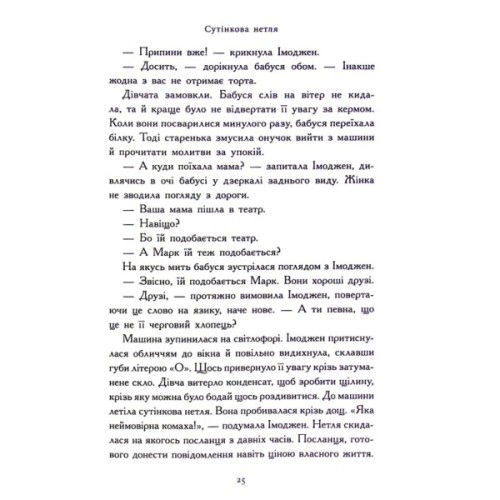 Сутінкова нетля

— Припини вже! — крикнула Імоджен.

— Досить, — дорікнула бабуся обом. — Інакше жодна з вас не отримає торта.

Дівчата замовкли. Бабуся слів на вітер не кидала, та й краще було не відвертати її увагу за кермом. Коли вони посварилися минулого разу, бабуся переїхала білку. Тоді старенька змусила онучок вийти з машини й прочитати молитви за упокій.

— А куди поїхала мама? — запитала Імоджен, дивлячись в очі бабусі у дзеркалі заднього виду. Жінка не зводила погляду з дороги.

— Ваша мама пішла в театр.

— Навіщо?

— Бо їй подобається театр.

— А Марк їй теж подобається?

На якусь мить бабуся зустрілася поглядом з Імоджен.

— Звісно, їй подобається Марк. Вони хороші друзі.

— Друзі, — протяжно вимовила Імоджен, повертаючи це слово на язику, наче нове. — А ти певна, що це не її черговий хлопець?

Машина зупинилася на світлофорі. Імоджен притиснулася обличчям до вікна й повільно видихнула, склавши губи літерою «О». Щось привернуло її увагу крізь затуманене скло. Дівча витерло конденсат, щоб зробити щілину, крізь яку можна було бодай щось роздивитися. До машини летіла сутінкова нетля. Вона пробивалася крізь дощ. «Яка неймовірна комаха!», — подумала Імоджен. Нетля скидалася на якогось посланця з давніх часів. Посланця, готового донести повідомлення навіть ціною власного життя.

25